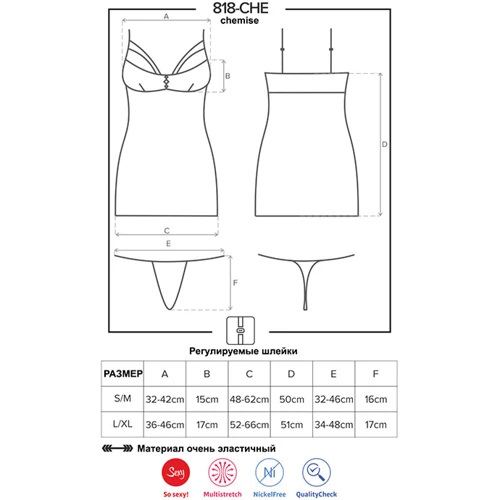 818-CHE
chemise

A
B
D
C
E
F

Регулируемые шлейки

| РАЗМЕР | A | B | C | D | E | F |
|---|---|---|---|---|---|---|
| S/M | 32-42cm | 15cm | 48-62cm | 50cm | 32-46cm | 16cm |
| L/XL | 36-46cm | 17cm | 52-66cm | 51cm | 34-48cm | 17cm |

Материал очень эластичный

Sexy
So sexy!
Multistretch
Ni
NickelFree
QualityCheck